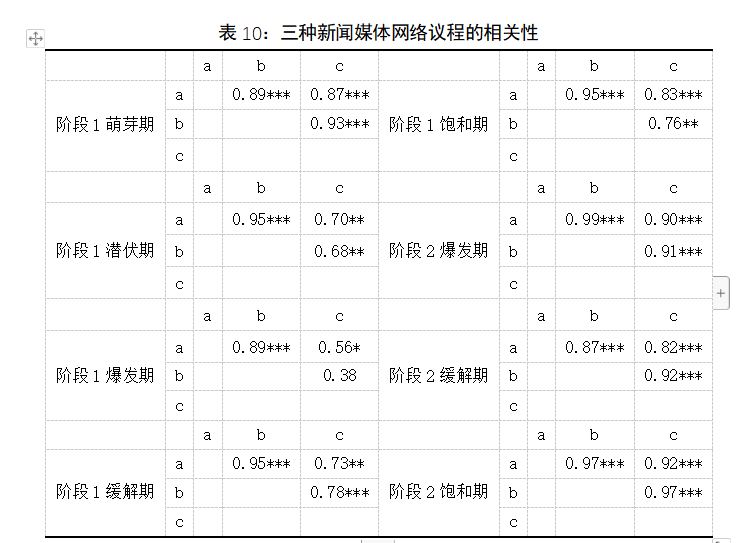 表 10：三种新闻媒体网络议程的相关性

| | | a | b | c | | | a | b | c |
|---|---|---|---|---|---|---|---|---|---|
| 阶段 1 萌芽期 | a | | 0.89*** | 0.87*** | 阶段 1 饱和期 | a | | 0.95*** | 0.83*** |
| | b | | | 0.93*** | | b | | | 0.76** |
| | c | | | | | c | | | |
| | | a | b | c | | | a | b | c |
| 阶段 1 潜伏期 | a | | 0.95*** | 0.70** | 阶段 2 爆发期 | a | | 0.99*** | 0.90*** |
| | b | | | 0.68** | | b | | | 0.91*** |
| | c | | | | | c | | | |
| | | a | b | c | | | a | b | c |
| 阶段 1 爆发期 | a | | 0.89*** | 0.56* | 阶段 2 缓解期 | a | | 0.87*** | 0.82*** |
| | b | | | 0.38 | | b | | | 0.92*** |
| | c | | | | | c | | | |
| | | a | b | c | | | a | b | c |
| 阶段 1 缓解期 | a | | 0.95*** | 0.73** | 阶段 2 饱和期 | a | | 0.97*** | 0.92*** |
| | b | | | 0.78*** | | b | | | 0.97*** |
| | c | | | | | c | | | |